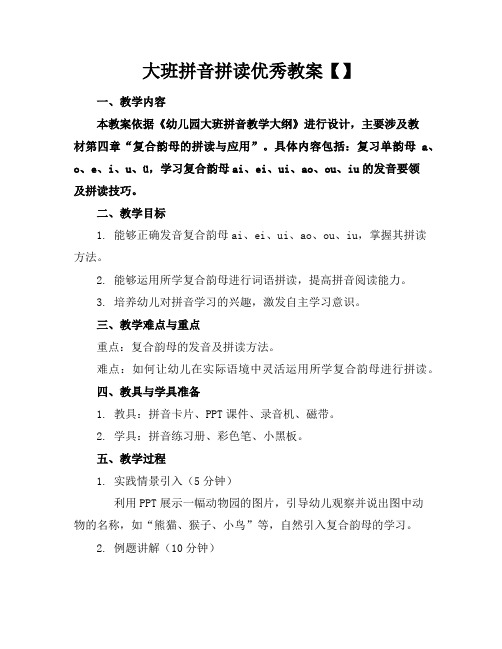 大班拼音拼读优秀教案【】

一、教学内容

本教案依据《幼儿园大班拼音教学大纲》进行设计，主要涉及教材第四章“复合韵母的拼读与应用”。具体内容包括：复习单韵母 a、o、e、i、u、ü，学习复合韵母 ai、ei、ui、ao、ou、iu 的发音要领及拼读技巧。

二、教学目标

1. 能够正确发音复合韵母 ai、ei、ui、ao、ou、iu，掌握其拼读方法。

2. 能够运用所学复合韵母进行词语拼读，提高拼音阅读能力。

3. 培养幼儿对拼音学习的兴趣，激发自主学习意识。

三、教学难点与重点

重点：复合韵母的发音及拼读方法。

难点：如何让幼儿在实际语境中灵活运用所学复合韵母进行拼读。

四、教具与学具准备

1. 教具：拼音卡片、PPT 课件、录音机、磁带。

2. 学具：拼音练习册、彩色笔、小黑板。

五、教学过程

1. 实践情景引入（5 分钟）

利用 PPT 展示一幅动物园的图片，引导幼儿观察并说出图中动物的名称，如“熊猫、猴子、小鸟”等，自然引入复合韵母的学习。

2. 例题讲解（10 分钟）